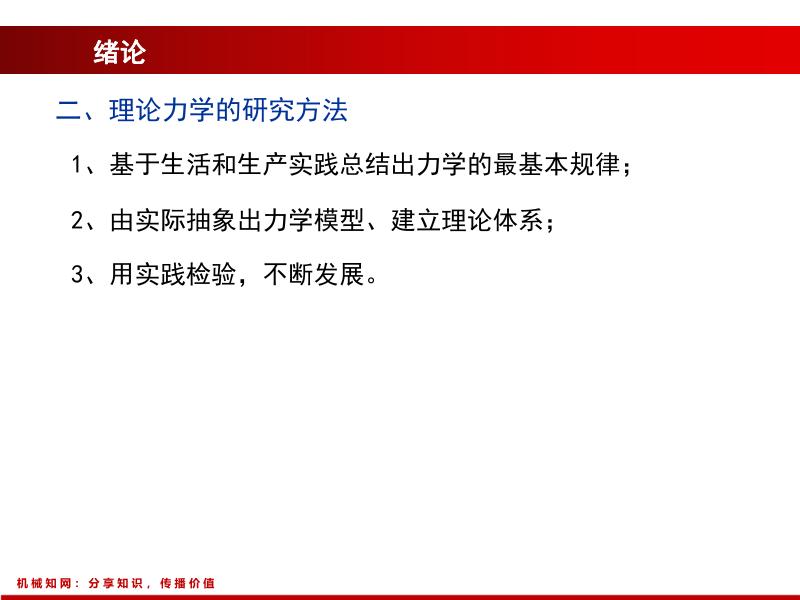 绪论

二、理论力学的研究方法

1、基于生活和生产实践总结出力学的最基本规律；

2、由实际抽象出力学模型、建立理论体系；

3、用实践检验，不断发展。

机械知网：分享知识，传播价值